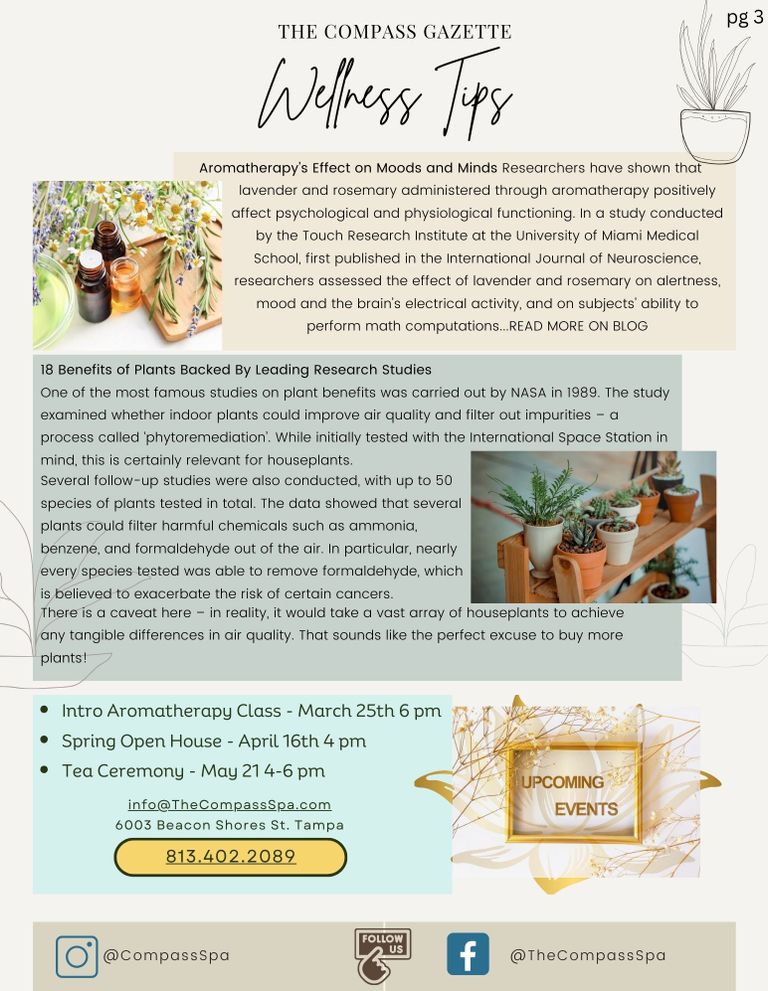 pg 3

THE COMPASS GAZETTE

Wellness Tips

Aromatherapy's Effect on Moods and Minds Researchers have shown that lavender and rosemary administered through aromatherapy positively affect psychological and physiological functioning. In a study conducted by the Touch Research Institute at the University of Miami Medical School, first published in the International Journal of Neuroscience, researchers assessed the effect of lavender and rosemary on alertness, mood and the brain's electrical activity, and on subjects' ability to perform math computations...READ MORE ON BLOG

18 Benefits of Plants Backed By Leading Research Studies
One of the most famous studies on plant benefits was carried out by NASA in 1989. The study examined whether indoor plants could improve air quality and filter out impurities – a process called 'phytoremediation'. While initially tested with the International Space Station in mind, this is certainly relevant for houseplants.
Several follow-up studies were also conducted, with up to 50 species of plants tested in total. The data showed that several plants could filter harmful chemicals such as ammonia, benzene, and formaldehyde out of the air. In particular, nearly every species tested was able to remove formaldehyde, which is believed to exacerbate the risk of certain cancers.
There is a caveat here – in reality, it would take a vast array of houseplants to achieve any tangible differences in air quality. That sounds like the perfect excuse to buy more plants!

• Intro Aromatherapy Class - March 25th 6 pm
• Spring Open House - April 16th 4 pm
• Tea Ceremony - May 21 4-6 pm

info@TheCompassSpa.com
6003 Beacon Shores St. Tampa

813.402.2089

UPCOMING EVENTS

@CompassSpa

FOLLOW US

@TheCompassSpa